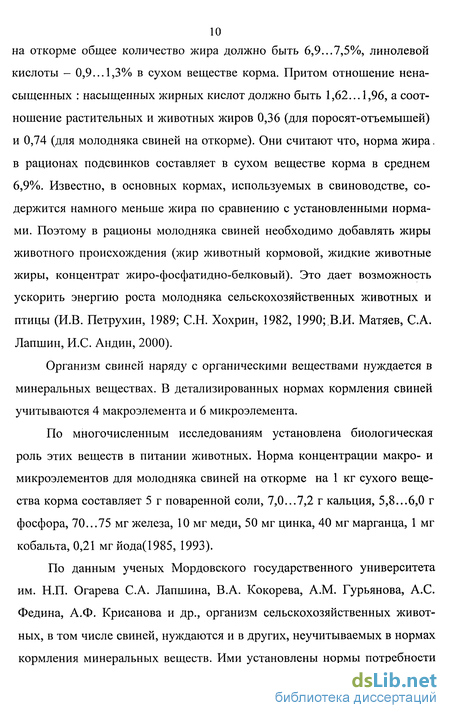 10

на откорме общее количество жира должно быть 6,9…7,5%, линолевой кислоты – 0,9…1,3% в сухом веществе корма. Притом отношение ненасыщенных : насыщенных жирных кислот должно быть 1,62…1,96, а соотношение растительных и животных жиров 0,36 (для поросят-отъемышей) и 0,74 (для молодняка свиней на откорме). Они считают что, норма жира в рационах подсвинков составляет в сухом веществе корма в среднем 6,9%. Известно, в основных кормах, используемых в свиноводстве, содержится намного меньше жира по сравнению с установленными нормами. Поэтому в рационы молодняка свиней необходимо добавлять жиры животного происхождения (жир животный кормовой, жидкие животные жиры, концентрат жиро-фосфатидно-белковый). Это дает возможность ускорить энергию роста молодняка сельскохозяйственных животных и птицы (И.В. Петрухин, 1989; С.Н. Хохрин, 1982, 1990; В.И. Матяев, С.А. Лапшин, И.С. Андин, 2000).

Организм свиней наряду с органическими веществами нуждается в минеральных веществах. В детализированных нормах кормления свиней учитываются 4 макроэлемента и 6 микроэлемента.

По многочисленным исследованиям установлена биологическая роль этих веществ в питании животных. Норма концентрации макро- и микроэлементов для молодняка свиней на откорме на 1 кг сухого вещества корма составляет 5 г поваренной соли, 7,0…7,2 г кальция, 5,8…6,0 г фосфора, 70…75 мг железа, 10 мг меди, 50 мг цинка, 40 мг марганца, 1 мг кобальта, 0,21 мг йода(1985, 1993).

По данным ученых Мордовского государственного университета им. Н.П. Огарева С.А. Лапшина, В.А. Кокорева, А.М. Гурьянова, А.С. Федина, А.Ф. Крисанова и др., организм сельскохозяйственных животных, в том числе свиней, нуждаются и в других, неучитываемых в нормах кормления минеральных веществ. Ими установлены нормы потребности

dsLib.net
библиотека диссертаций